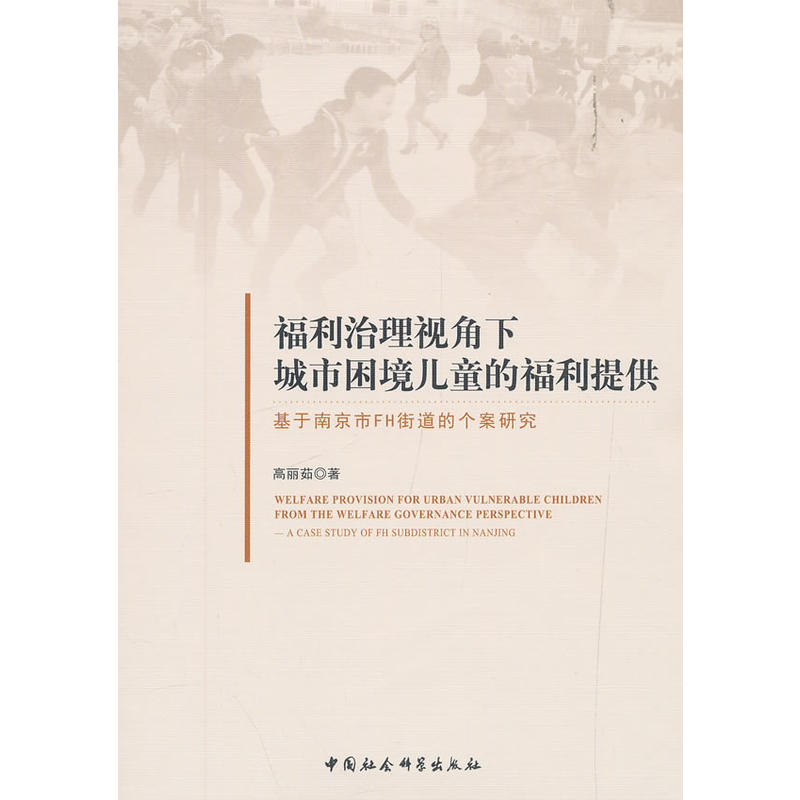 福利治理视角下
城市困境儿童的福利提供

基于南京市FH街道的个案研究

高丽茹◎著

WELFARE PROVISION FOR URBAN VULNERABLE CHILDREN
FROM THE WELFARE GOVERNANCE PERSPECTIVE
— A CASE STUDY OF FH SUBDISTRICT IN NANJING

中国社会科学出版社